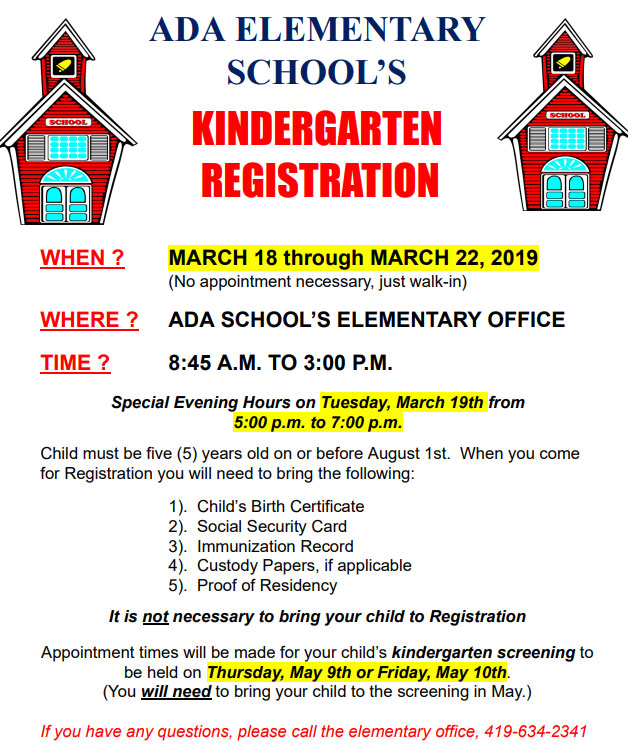 SCHOOL

ADA ELEMENTARY SCHOOL'S

KINDERGARTEN REGISTRATION

SCHOOL

WHEN ? MARCH 18 through MARCH 22, 2019
(No appointment necessary, just walk-in)

WHERE ? ADA SCHOOL'S ELEMENTARY OFFICE

TIME ? 8:45 A.M. TO 3:00 P.M.

Special Evening Hours on Tuesday, March 19th from 5:00 p.m. to 7:00 p.m.

Child must be five (5) years old on or before August 1st. When you come for Registration you will need to bring the following:

1). Child's Birth Certificate
2). Social Security Card
3). Immunization Record
4). Custody Papers, if applicable
5). Proof of Residency

It is not necessary to bring your child to Registration

Appointment times will be made for your child's kindergarten screening to be held on Thursday, May 9th or Friday, May 10th.
(You will need to bring your child to the screening in May.)

If you have any questions, please call the elementary office, 419-634-2341